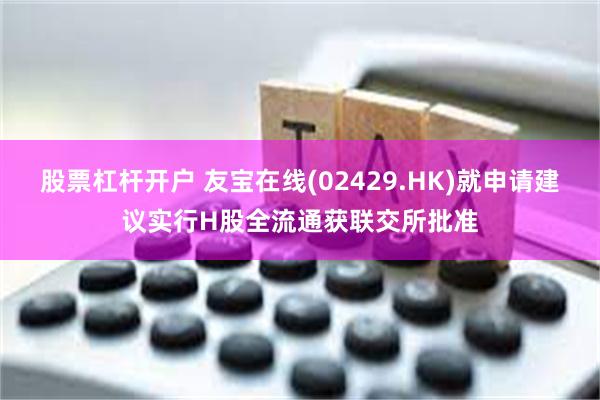 TAX

股票杠杆开户 友宝在线(02429.HK)就申请建议实行H股全流通获联交所批准